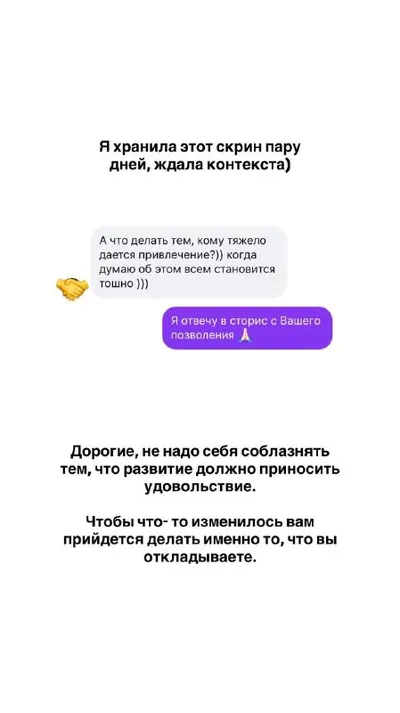 Я хранила этот скрин пару дней, ждала контекста)

А что делать тем, кому тяжело дается привлечение?)) когда думаю об этом всем становится тошно )))

Я отвечу в сторис с Вашего позволения 🙏

Дорогие, не надо себя соблазнять тем, что развитие должно приносить удовольствие.

Чтобы что- то изменилось вам прийдется делать именно то, что вы откладываете.